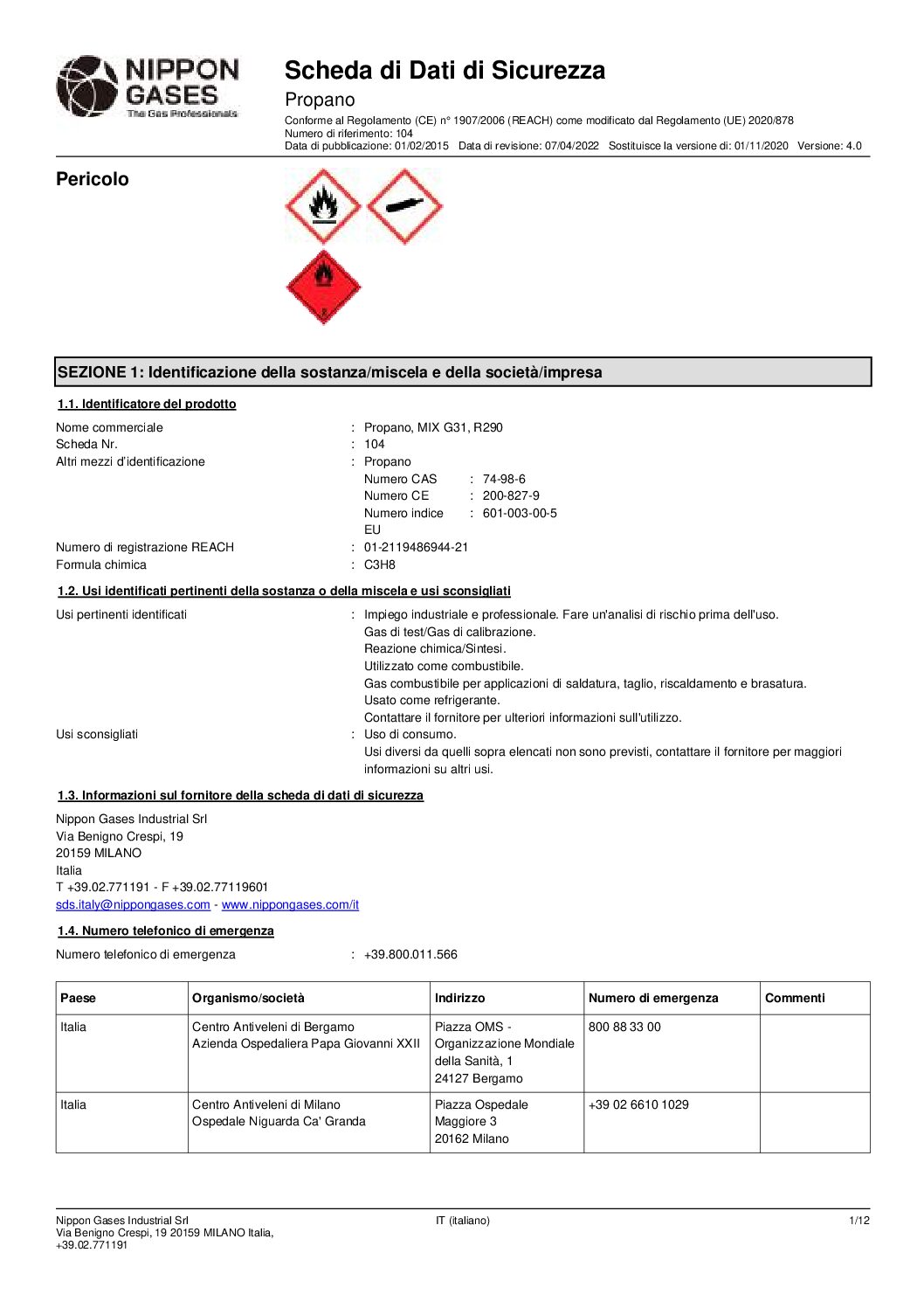 NIPPON GASES
The Gas Professionals

Scheda di Dati di Sicurezza

Propano

Conforme al Regolamento (CE) n° 1907/2006 (REACH) come modificato dal Regolamento (UE) 2020/878
Numero di riferimento: 104
Data di pubblicazione: 01/02/2015 Data di revisione: 07/04/2022 Sostituisce la versione di: 01/11/2020 Versione: 4.0

Pericolo

2

SEZIONE 1: Identificazione della sostanza/miscela e della società/impresa

1.1. Identificatore del prodotto

Nome commerciale : Propano, MIX G31, R290
Scheda Nr. : 104
Altri mezzi d'identificazione : Propano
Numero CAS : 74-98-6
Numero CE : 200-827-9
Numero indice EU : 601-003-00-5
Numero di registrazione REACH : 01-2119486944-21
Formula chimica : C3H8

1.2. Usi identificati pertinenti della sostanza o della miscela e usi sconsigliati

Usi pertinenti identificati : Impiego industriale e professionale. Fare un'analisi di rischio prima dell'uso.
Gas di test/Gas di calibrazione.
Reazione chimica/Sintesi.
Utilizzato come combustibile.
Gas combustibile per applicazioni di saldatura, taglio, riscaldamento e brasatura.
Usato come refrigerante.
Contattare il fornitore per ulteriori informazioni sull'utilizzo.
Usi sconsigliati : Uso di consumo.
Usi diversi da quelli sopra elencati non sono previsti, contattare il fornitore per maggiori informazioni su altri usi.

1.3. Informazioni sul fornitore della scheda di dati di sicurezza

Nippon Gases Industrial Srl
Via Benigno Crespi, 19
20159 MILANO
Italia
T +39.02.771191 - F +39.02.77119601
sds.italy@nippongases.com - www.nippongases.com/it

1.4. Numero telefonico di emergenza

Numero telefonico di emergenza : +39.800.011.566

| Paese | Organismo/società | Indirizzo | Numero di emergenza | Commenti |
|---|---|---|---|---|
| Italia | Centro Antiveleni di Bergamo Azienda Ospedaliera Papa Giovanni XXII | Piazza OMS - Organizzazione Mondiale della Sanità, 1 24127 Bergamo | 800 88 33 00 | |
| Italia | Centro Antiveleni di Milano Ospedale Niguarda Ca' Granda | Piazza Ospedale Maggiore 3 20162 Milano | +39 02 6610 1029 | |

Nippon Gases Industrial Srl
Via Benigno Crespi, 19 20159 MILANO Italia,
+39.02.771191
IT (italiano)
1/12